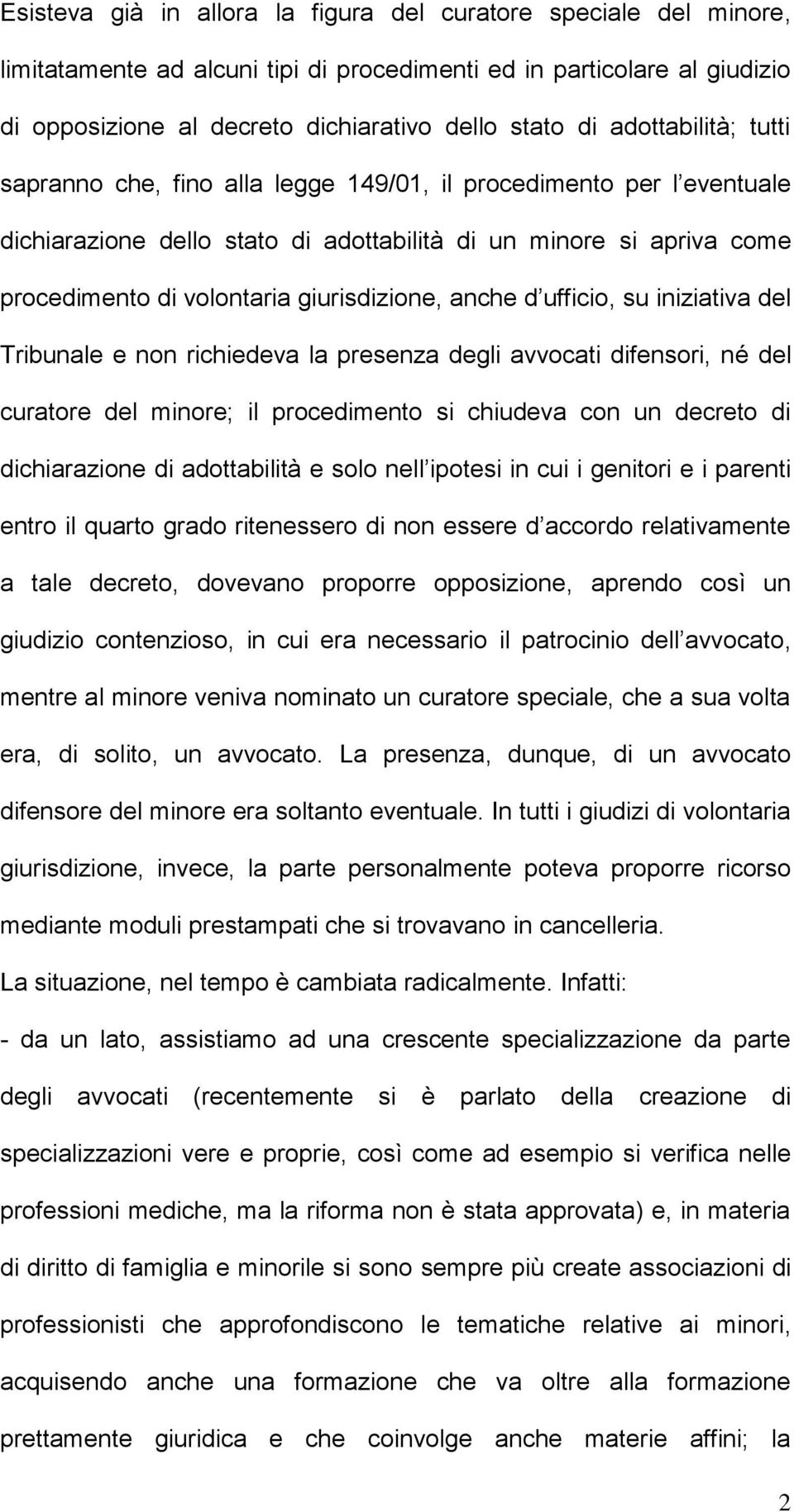 Esisteva già in allora la figura del curatore speciale del minore, limitatamente ad alcuni tipi di procedimenti ed in particolare al giudizio di opposizione al decreto dichiarativo dello stato di adottabilità; tutti sapranno che, fino alla legge 149/01, il procedimento per l eventuale dichiarazione dello stato di adottabilità di un minore si apriva come procedimento di volontaria giurisdizione, anche d ufficio, su iniziativa del Tribunale e non richiedeva la presenza degli avvocati difensori, né del curatore del minore; il procedimento si chiudeva con un decreto di dichiarazione di adottabilità e solo nell ipotesi in cui i genitori e i parenti entro il quarto grado ritenessero di non essere d accordo relativamente a tale decreto, dovevano proporre opposizione, aprendo così un giudizio contenzioso, in cui era necessario il patrocinio dell avvocato, mentre al minore veniva nominato un curatore speciale, che a sua volta era, di solito, un avvocato. La presenza, dunque, di un avvocato difensore del minore era soltanto eventuale. In tutti i giudizi di volontaria giurisdizione, invece, la parte personalmente poteva proporre ricorso mediante moduli prestampati che si trovavano in cancelleria.
La situazione, nel tempo è cambiata radicalmente. Infatti:
- da un lato, assistiamo ad una crescente specializzazione da parte degli avvocati (recentemente si è parlato della creazione di specializzazioni vere e proprie, così come ad esempio si verifica nelle professioni mediche, ma la riforma non è stata approvata) e, in materia di diritto di famiglia e minorile si sono sempre più create associazioni di professionisti che approfondiscono le tematiche relative ai minori, acquisendo anche una formazione che va oltre alla formazione prettamente giuridica e che coinvolge anche materie affini; la

2